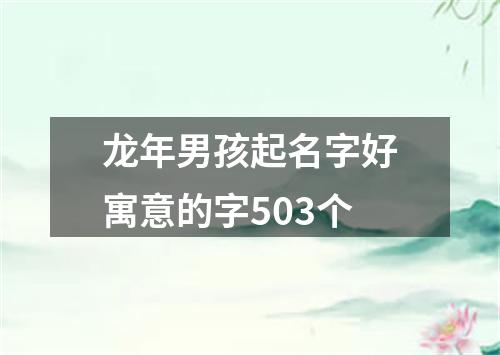 龙年男孩起名字好寓意的字503个